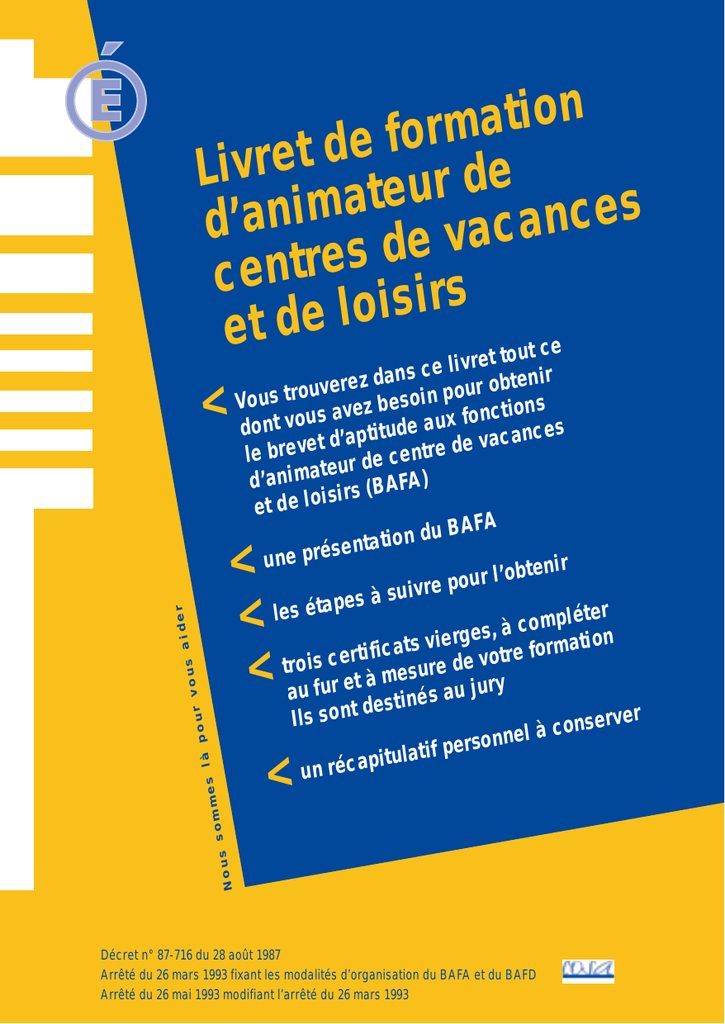 Livret de formation d'animateur de centres de vacances et de loisirs

< Vous trouverez dans ce livret tout ce dont vous avez besoin pour obtenir le brevet d'aptitude aux fonctions d'animateur de centre de vacances et de loisirs (BAFA)

< une présentation du BAFA

< les étapes à suivre pour l'obtenir

< trois certificats vierges, à compléter au fur et à mesure de votre formation Ils sont destinés au jury

< un récapitulatif personnel à conserver

Nous sommes là pour vous aider

Décret n° 87-716 du 28 août 1987
Arrêté du 26 mars 1993 fixant les modalités d'organisation du BAFA et du BAFD
Arrêté du 26 mai 1993 modifiant l'arrêté du 26 mars 1993